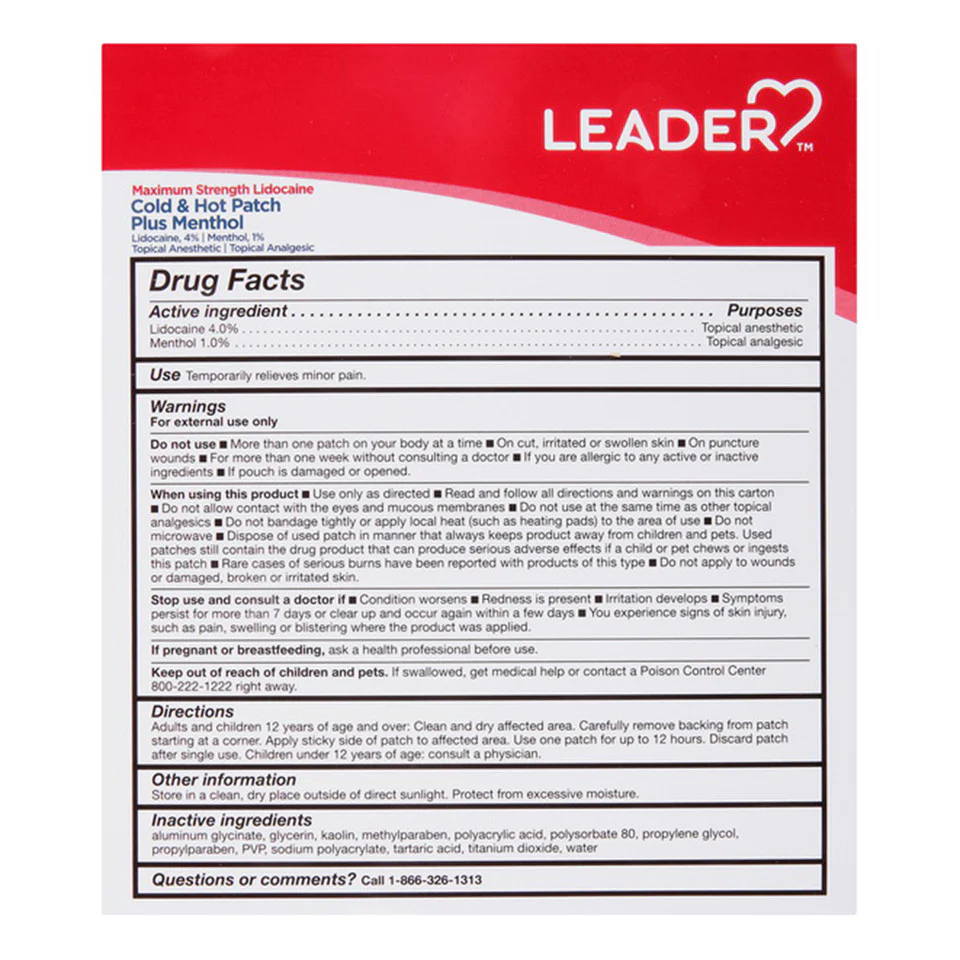 LEADER™

Maximum Strength Lidocaine
Cold & Hot Patch
Plus Menthol
Lidocaine, 4% | Menthol, 1%
Topical Anesthetic | Topical Analgesic

Drug Facts

Active ingredient Purposes
Lidocaine 4.0% Topical anesthetic
Menthol 1.0% Topical analgesic

Use Temporarily relieves minor pain.

Warnings
For external use only

Do not use ■ More than one patch on your body at a time ■ On cut, irritated or swollen skin ■ On puncture wounds ■ For more than one week without consulting a doctor ■ If you are allergic to any active or inactive ingredients ■ If pouch is damaged or opened.

When using this product ■ Use only as directed ■ Read and follow all directions and warnings on this carton ■ Do not allow contact with the eyes and mucous membranes ■ Do not use at the same time as other topical analgesics ■ Do not bandage tightly or apply local heat (such as heating pads) to the area of use ■ Do not microwave ■ Dispose of used patch in manner that always keeps product away from children and pets. Used patches still contain the drug product that can produce serious adverse effects if a child or pet chews or ingests this patch ■ Rare cases of serious burns have been reported with products of this type ■ Do not apply to wounds or damaged, broken or irritated skin.

Stop use and consult a doctor if ■ Condition worsens ■ Redness is present ■ Irritation develops ■ Symptoms persist for more than 7 days or clear up and occur again within a few days ■ You experience signs of skin injury, such as pain, swelling or blistering where the product was applied.

If pregnant or breastfeeding, ask a health professional before use.

Keep out of reach of children and pets. If swallowed, get medical help or contact a Poison Control Center 800-222-1222 right away.

Directions
Adults and children 12 years of age and over: Clean and dry affected area. Carefully remove backing from patch starting at a corner. Apply sticky side of patch to affected area. Use one patch for up to 12 hours. Discard patch after single use. Children under 12 years of age: consult a physician.

Other information
Store in a clean, dry place outside of direct sunlight. Protect from excessive moisture.

Inactive ingredients
aluminum glycinate, glycerin, kaolin, methylparaben, polyacrylic acid, polysorbate 80, propylene glycol, propylparaben, PVP, sodium polyacrylate, tartaric acid, titanium dioxide, water

Questions or comments? Call 1-866-326-1313